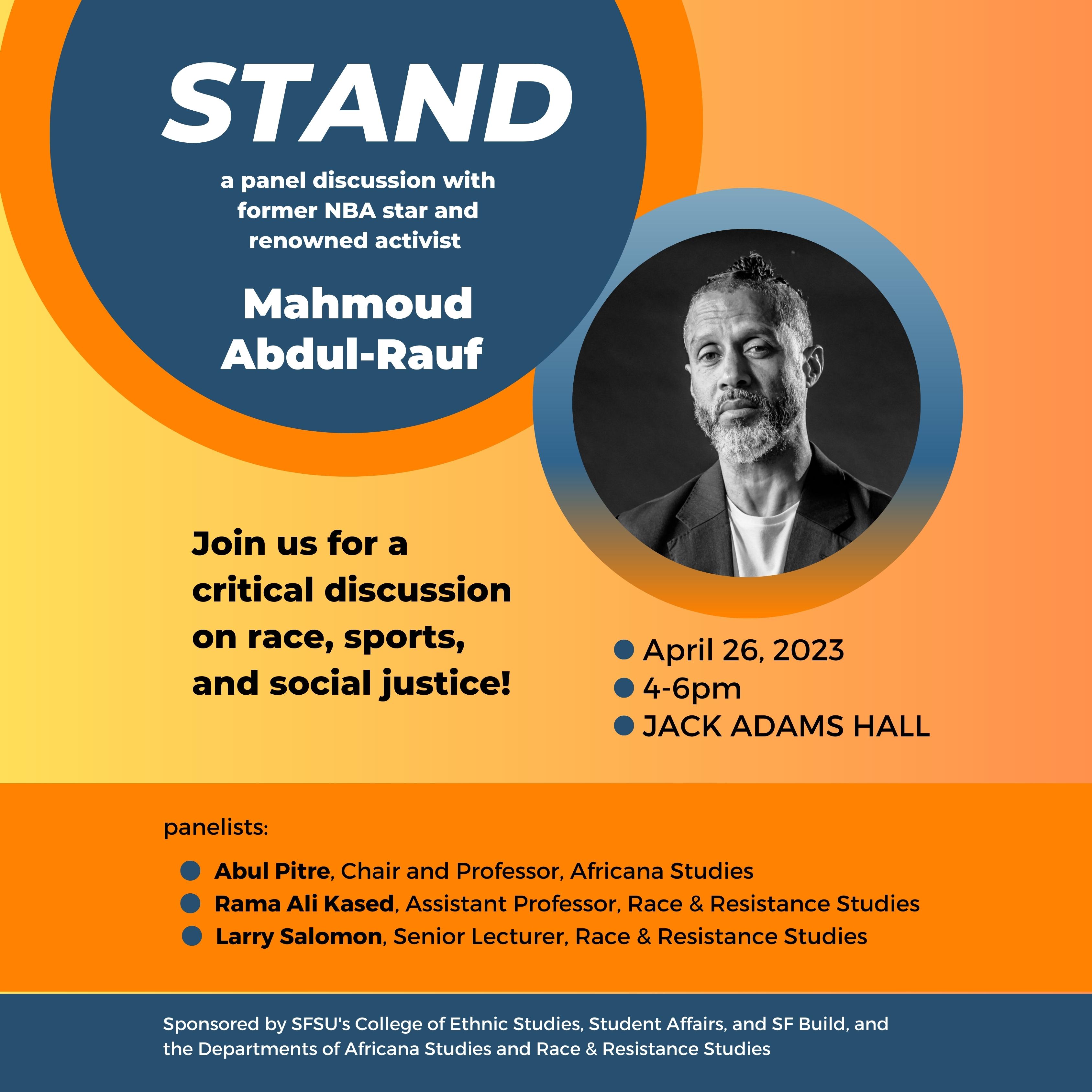 STAND

a panel discussion with former NBA star and renowned activist

Mahmoud Abdul-Rauf

Join us for a critical discussion on race, sports, and social justice!

April 26, 2023
4-6pm
JACK ADAMS HALL

panelists:

Abul Pitre, Chair and Professor, Africana Studies
Rama Ali Kased, Assistant Professor, Race & Resistance Studies
Larry Salomon, Senior Lecturer, Race & Resistance Studies

Sponsored by SFSU's College of Ethnic Studies, Student Affairs, and SF Build, and the Departments of Africana Studies and Race & Resistance Studies